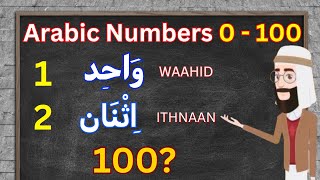 Arabic Numbers 0 - 100

1 وَاحِد WAAHID

2 اِثْنَان ITHNAAN

100?